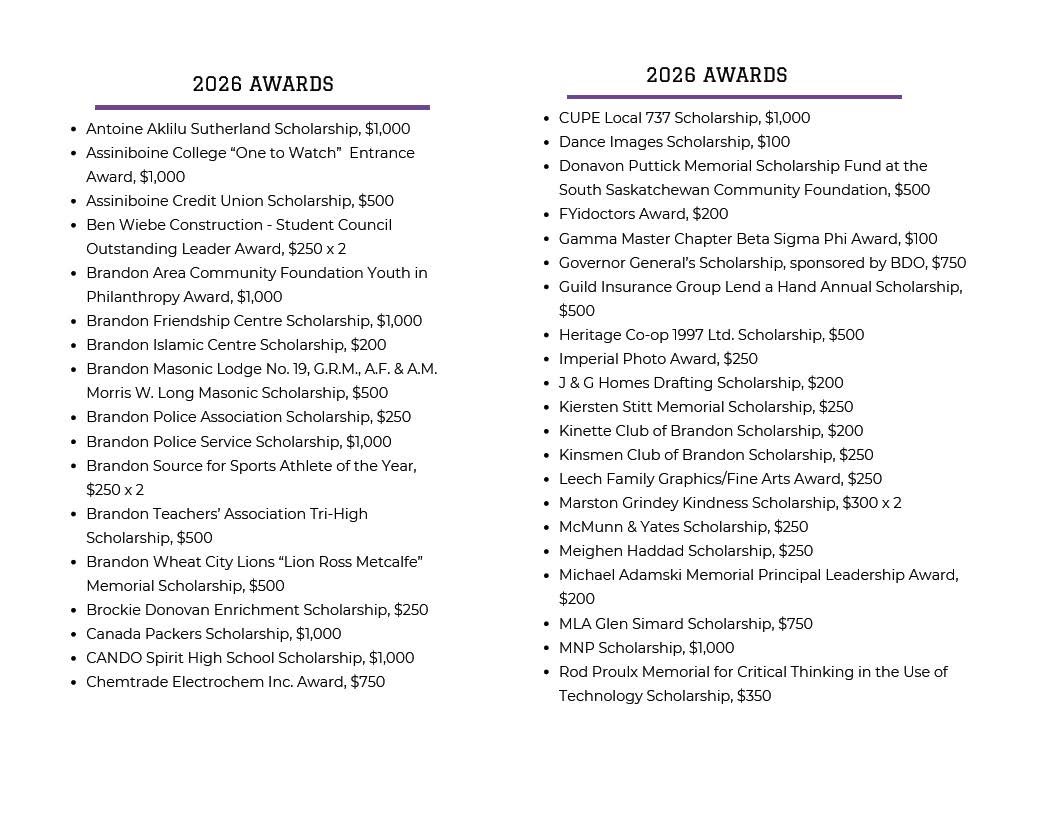 2026 AWARDS

• Antoine Aklilu Sutherland Scholarship, $1,000
• Assiniboine College "One to Watch" Entrance Award, $1,000
• Assiniboine Credit Union Scholarship, $500
• Ben Wiebe Construction - Student Council Outstanding Leader Award, $250 x 2
• Brandon Area Community Foundation Youth in Philanthropy Award, $1,000
• Brandon Friendship Centre Scholarship, $1,000
• Brandon Islamic Centre Scholarship, $200
• Brandon Masonic Lodge No. 19, G.R.M., A.F. & A.M. Morris W. Long Masonic Scholarship, $500
• Brandon Police Association Scholarship, $250
• Brandon Police Service Scholarship, $1,000
• Brandon Source for Sports Athlete of the Year, $250 x 2
• Brandon Teachers' Association Tri-High Scholarship, $500
• Brandon Wheat City Lions "Lion Ross Metcalfe" Memorial Scholarship, $500
• Brockie Donovan Enrichment Scholarship, $250
• Canada Packers Scholarship, $1,000
• CANDO Spirit High School Scholarship, $1,000
• Chemtrade Electrochem Inc. Award, $750

2026 AWARDS

• CUPE Local 737 Scholarship, $1,000
• Dance Images Scholarship, $100
• Donavon Puttick Memorial Scholarship Fund at the South Saskatchewan Community Foundation, $500
• FYidoctors Award, $200
• Gamma Master Chapter Beta Sigma Phi Award, $100
• Governor General's Scholarship, sponsored by BDO, $750
• Guild Insurance Group Lend a Hand Annual Scholarship, $500
• Heritage Co-op 1997 Ltd. Scholarship, $500
• Imperial Photo Award, $250
• J & G Homes Drafting Scholarship, $200
• Kiersten Stitt Memorial Scholarship, $250
• Kinette Club of Brandon Scholarship, $200
• Kinsmen Club of Brandon Scholarship, $250
• Leech Family Graphics/Fine Arts Award, $250
• Marston Grindey Kindness Scholarship, $300 x 2
• McMunn & Yates Scholarship, $250
• Meighen Haddad Scholarship, $250
• Michael Adamski Memorial Principal Leadership Award, $200
• MLA Glen Simard Scholarship, $750
• MNP Scholarship, $1,000
• Rod Proulx Memorial for Critical Thinking in the Use of Technology Scholarship, $350